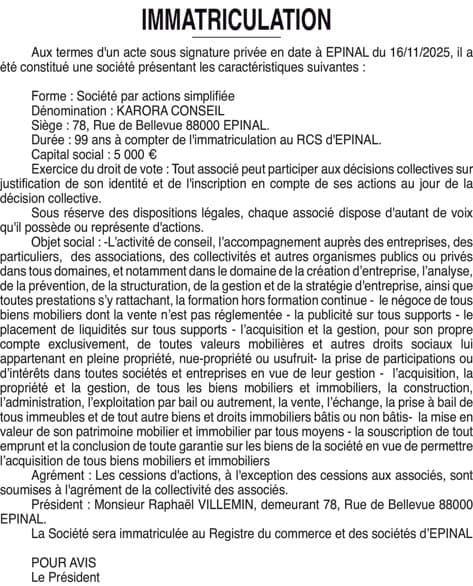 IMMATRICULATION

Aux termes d'un acte sous signature privée en date à EPINAL du 16/11/2025, il a été constitué une société présentant les caractéristiques suivantes :

Forme : Société par actions simplifiée
Dénomination : KARORA CONSEIL
Siège : 78, Rue de Bellevue 88000 EPINAL.
Durée : 99 ans à compter de l'immatriculation au RCS d'EPINAL.
Capital social : 5 000 €
Exercice du droit de vote : Tout associé peut participer aux décisions collectives sur justification de son identité et de l'inscription en compte de ses actions au jour de la décision collective.
Sous réserve des dispositions légales, chaque associé dispose d'autant de voix qu'il possède ou représente d'actions.
Objet social : -L'activité de conseil, l'accompagnement auprès des entreprises, des particuliers, des associations, des collectivités et autres organismes publics ou privés dans tous domaines, et notamment dans le domaine de la création d'entreprise, l'analyse, de la prévention, de la structuration, de la gestion et de la stratégie d'entreprise, ainsi que toutes prestations s'y rattachant, la formation hors formation continue - le négoce de tous biens mobiliers dont la vente n'est pas réglementée - la publicité sur tous supports - le placement de liquidités sur tous supports - l'acquisition et la gestion, pour son propre compte exclusivement, de toutes valeurs mobilières et autres droits sociaux lui appartenant en pleine propriété, nue-propriété ou usufruit- la prise de participations ou d'intérêts dans toutes sociétés et entreprises en vue de leur gestion - l'acquisition, la propriété et la gestion, de tous les biens mobiliers et immobiliers, la construction, l'administration, l'exploitation par bail ou autrement, la vente, l'échange, la prise à bail de tous immeubles et de tout autre biens et droits immobiliers bâtis ou non bâtis- la mise en valeur de son patrimoine mobilier et immobilier par tous moyens - la souscription de tout emprunt et la conclusion de toute garantie sur les biens de la société en vue de permettre l'acquisition de tous biens mobiliers et immobiliers
Agrément : Les cessions d'actions, à l'exception des cessions aux associés, sont soumises à l'agrément de la collectivité des associés.
Président : Monsieur Raphaël VILLEMIN, demeurant 78, Rue de Bellevue 88000 EPINAL.
La Société sera immatriculée au Registre du commerce et des sociétés d'EPINAL

POUR AVIS
Le Président